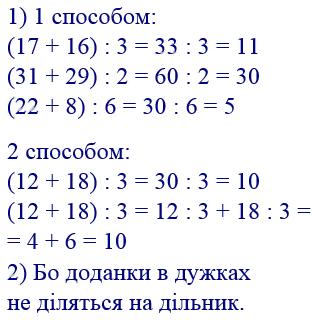 1) 1 способом:
$(17 + 16) : 3 = 33 : 3 = 11$
$(31 + 29) : 2 = 60 : 2 = 30$
$(22 + 8) : 6 = 30 : 6 = 5$

2 способом:
$(12 + 18) : 3 = 30 : 3 = 10$
$(12 + 18) : 3 = 12 : 3 + 18 : 3 =$
$= 4 + 6 = 10$
2) Бо доданки в дужках не діляться на дільник.